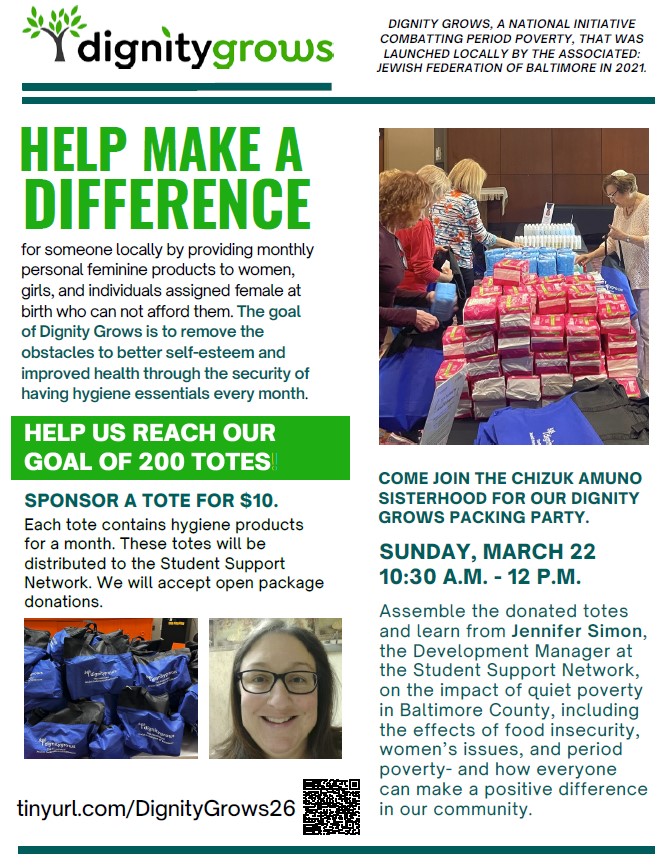 dignitygrows

DIGNITY GROWS, A NATIONAL INITIATIVE COMBATTING PERIOD POVERTY, THAT WAS LAUNCHED LOCALLY BY THE ASSOCIATED: JEWISH FEDERATION OF BALTIMORE IN 2021.

HELP MAKE A DIFFERENCE

for someone locally by providing monthly personal feminine products to women, girls, and individuals assigned female at birth who can not afford them. The goal of Dignity Grows is to remove the obstacles to better self-esteem and improved health through the security of having hygiene essentials every month.

HELP US REACH OUR GOAL OF 200 TOTES!

SPONSOR A TOTE FOR $10.

Each tote contains hygiene products for a month. These totes will be distributed to the Student Support Network. We will accept open package donations.

tinyurl.com/DignityGrows26

COME JOIN THE CHIZUK AMUNO SISTERHOOD FOR OUR DIGNITY GROWS PACKING PARTY.

SUNDAY, MARCH 22
10:30 A.M. - 12 P.M.

Assemble the donated totes and learn from Jennifer Simon, the Development Manager at the Student Support Network, on the impact of quiet poverty in Baltimore County, including the effects of food insecurity, women's issues, and period poverty- and how everyone can make a positive difference in our community.